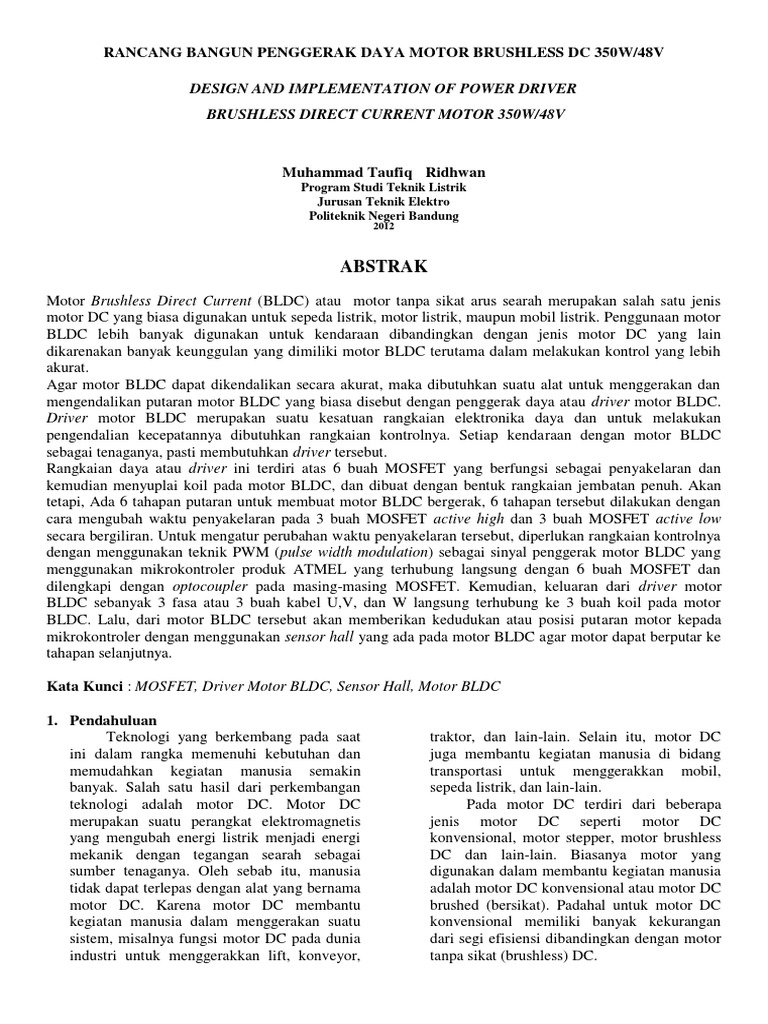 RANCANG BANGUN PENGGERAK DAYA MOTOR BRUSHLESS DC 350W/48V

DESIGN AND IMPLEMENTATION OF POWER DRIVER

BRUSHLESS DIRECT CURRENT MOTOR 350W/48V

Muhammad Taufiq Ridhwan
Program Studi Teknik Listrik
Jurusan Teknik Elektro
Politeknik Negeri Bandung
2012

ABSTRAK

Motor Brushless Direct Current (BLDC) atau motor tanpa sikat arus searah merupakan salah satu jenis motor DC yang biasa digunakan untuk sepeda listrik, motor listrik, maupun mobil listrik. Penggunaan motor BLDC lebih banyak digunakan untuk kendaraan dibandingkan dengan jenis motor DC yang lain dikarenakan banyak keunggulan yang dimiliki motor BLDC terutama dalam melakukan kontrol yang lebih akurat.
Agar motor BLDC dapat dikendalikan secara akurat, maka dibutuhkan suatu alat untuk menggerakan dan mengendalikan putaran motor BLDC yang biasa disebut dengan penggerak daya atau driver motor BLDC. Driver motor BLDC merupakan suatu kesatuan rangkaian elektronika daya dan untuk melakukan pengendalian kecepatannya dibutuhkan rangkaian kontrolnya. Setiap kendaraan dengan motor BLDC sebagai tenaganya, pasti membutuhkan driver tersebut.
Rangkaian daya atau driver ini terdiri atas 6 buah MOSFET yang berfungsi sebagai penyakelaran dan kemudian menyuplai koil pada motor BLDC, dan dibuat dengan bentuk rangkaian jembatan penuh. Akan tetapi, Ada 6 tahapan putaran untuk membuat motor BLDC bergerak, 6 tahapan tersebut dilakukan dengan cara mengubah waktu penyakelaran pada 3 buah MOSFET active high dan 3 buah MOSFET active low secara bergiliran. Untuk mengatur perubahan waktu penyakelaran tersebut, diperlukan rangkaian kontrolnya dengan menggunakan teknik PWM (pulse width modulation) sebagai sinyal penggerak motor BLDC yang menggunakan mikrokontroler produk ATMEL yang terhubung langsung dengan 6 buah MOSFET dan dilengkapi dengan optocoupler pada masing-masing MOSFET. Kemudian, keluaran dari driver motor BLDC sebanyak 3 fasa atau 3 buah kabel U,V, dan W langsung terhubung ke 3 buah koil pada motor BLDC. Lalu, dari motor BLDC tersebut akan memberikan kedudukan atau posisi putaran motor kepada mikrokontroler dengan menggunakan sensor hall yang ada pada motor BLDC agar motor dapat berputar ke tahapan selanjutnya.

Kata Kunci : MOSFET, Driver Motor BLDC, Sensor Hall, Motor BLDC

1. Pendahuluan
Teknologi yang berkembang pada saat ini dalam rangka memenuhi kebutuhan dan memudahkan kegiatan manusia semakin banyak. Salah satu hasil dari perkembangan teknologi adalah motor DC. Motor DC merupakan suatu perangkat elektromagnetis yang mengubah energi listrik menjadi energi mekanik dengan tegangan searah sebagai sumber tenaganya. Oleh sebab itu, manusia tidak dapat terlepas dengan alat yang bernama motor DC. Karena motor DC membantu kegiatan manusia dalam menggerakan suatu sistem, misalnya fungsi motor DC pada dunia industri untuk menggerakkan lift, konveyor, traktor, dan lain-lain. Selain itu, motor DC juga membantu kegiatan manusia di bidang transportasi untuk menggerakkan mobil, sepeda listrik, dan lain-lain.
Pada motor DC terdiri dari beberapa jenis motor DC seperti motor DC konvensional, motor stepper, motor brushless DC dan lain-lain. Biasanya motor yang digunakan dalam membantu kegiatan manusia adalah motor DC konvensional atau motor DC brushed (bersikat). Padahal untuk motor DC konvensional memiliki banyak kekurangan dari segi efisiensi dibandingkan dengan motor tanpa sikat (brushless) DC.